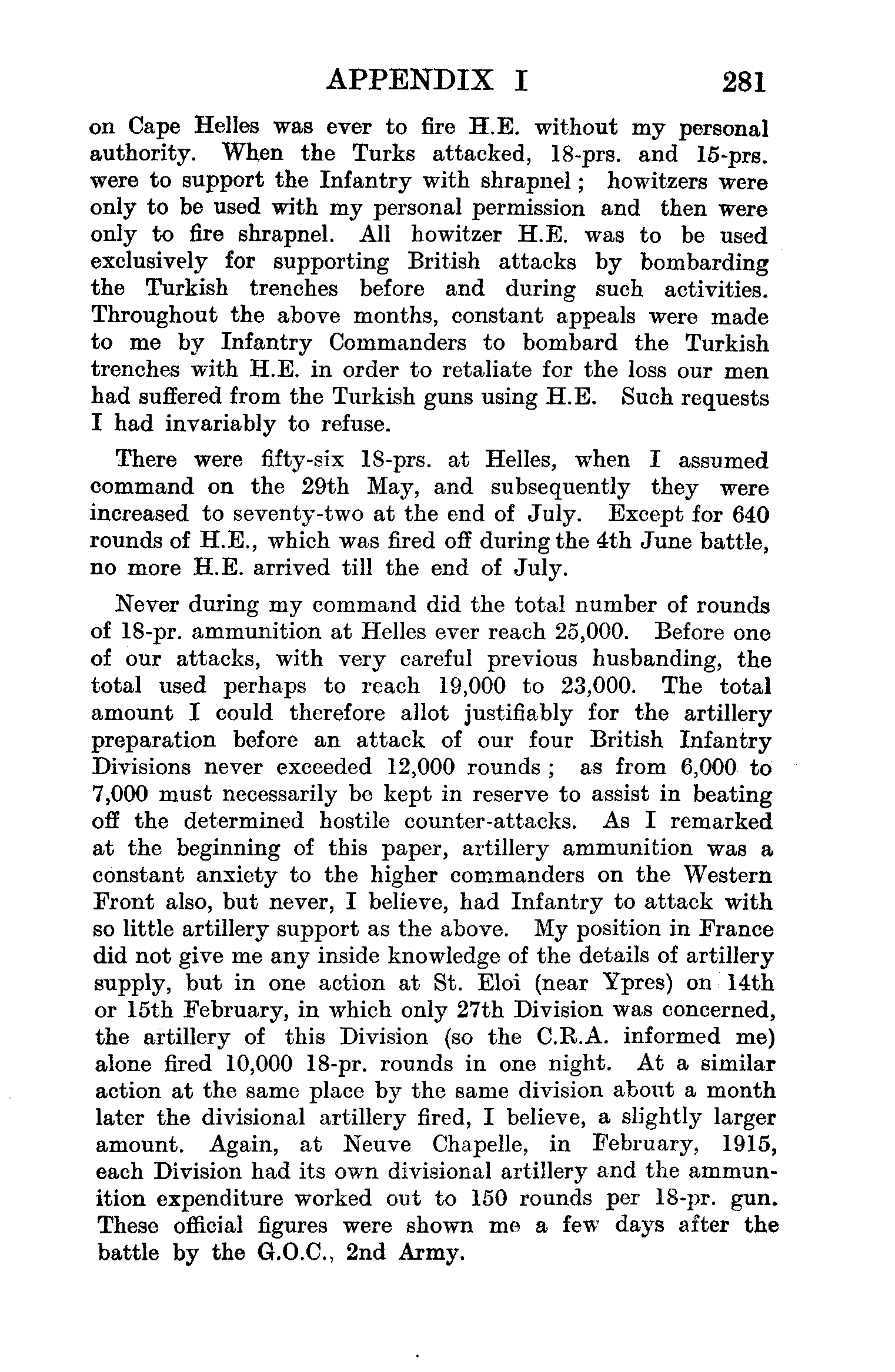 APPENDIX I 281

on Cape Helles was ever to fire H.E. without my personal authority. When the Turks attacked, 18-prs. and 15-prs. were to support the Infantry with shrapnel; howitzers were only to be used with my personal permission and then were only to fire shrapnel. All howitzer H.E. was to be used exclusively for supporting British attacks by bombarding the Turkish trenches before and during such activities. Throughout the above months, constant appeals were made to me by Infantry Commanders to bombard the Turkish trenches with H.E. in order to retaliate for the loss our men had suffered from the Turkish guns using H.E. Such requests I had invariably to refuse.

There were fifty-six 18-prs. at Helles, when I assumed command on the 29th May, and subsequently they were increased to seventy-two at the end of July. Except for 640 rounds of H.E., which was fired off during the 4th June battle, no more H.E. arrived till the end of July.

Never during my command did the total number of rounds of 18-pr. ammunition at Helles ever reach 25,000. Before one of our attacks, with very careful previous husbanding, the total used perhaps to reach 19,000 to 23,000. The total amount I could therefore allot justifiably for the artillery preparation before an attack of our four British Infantry Divisions never exceeded 12,000 rounds; as from 6,000 to 7,000 must necessarily be kept in reserve to assist in beating off the determined hostile counter-attacks. As I remarked at the beginning of this paper, artillery ammunition was a constant anxiety to the higher commanders on the Western Front also, but never, I believe, had Infantry to attack with so little artillery support as the above. My position in France did not give me any inside knowledge of the details of artillery supply, but in one action at St. Eloi (near Ypres) on 14th or 15th February, in which only 27th Division was concerned, the artillery of this Division (so the C.R.A. informed me) alone fired 10,000 18-pr. rounds in one night. At a similar action at the same place by the same division about a month later the divisional artillery fired, I believe, a slightly larger amount. Again, at Neuve Chapelle, in February, 1915, each Division had its own divisional artillery and the ammunition expenditure worked out to 150 rounds per 18-pr. gun. These official figures were shown me a few days after the battle by the G.O.C., 2nd Army.